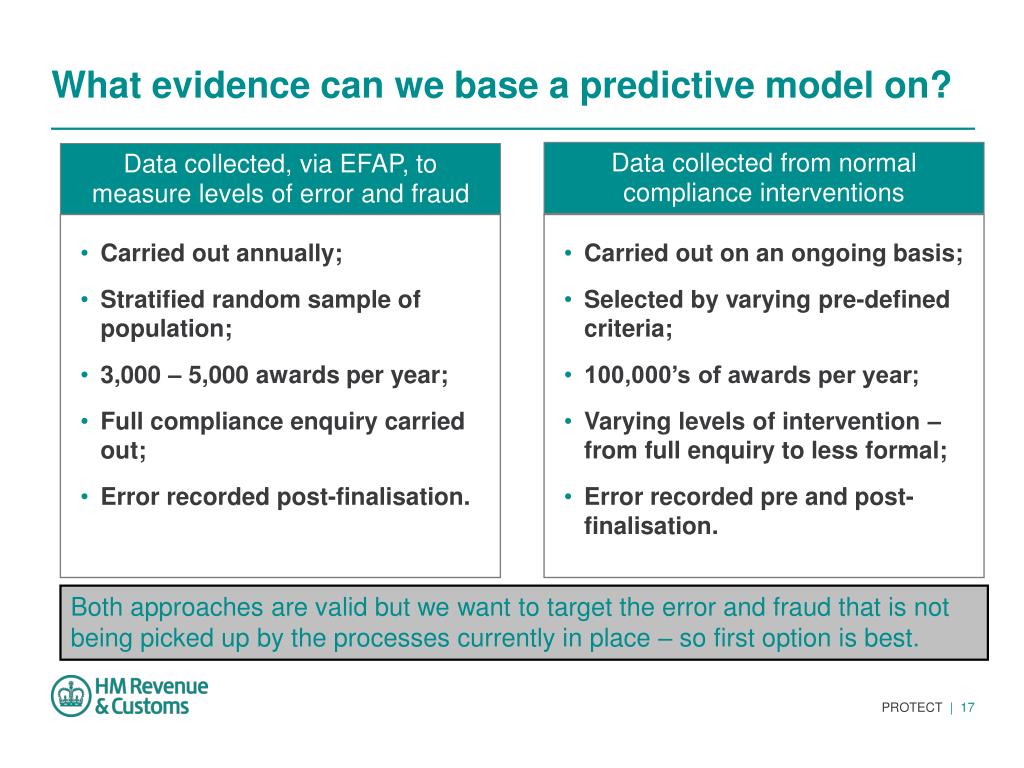 What evidence can we base a predictive model on?

Data collected, via EFAP, to measure levels of error and fraud

• Carried out annually;
• Stratified random sample of population;
• 3,000 – 5,000 awards per year;
• Full compliance enquiry carried out;
• Error recorded post-finalisation.

Data collected from normal compliance interventions

• Carried out on an ongoing basis;
• Selected by varying pre-defined criteria;
• 100,000's of awards per year;
• Varying levels of intervention – from full enquiry to less formal;
• Error recorded pre and post-finalisation.

Both approaches are valid but we want to target the error and fraud that is not being picked up by the processes currently in place – so first option is best.

HM Revenue & Customs

PROTECT | 17